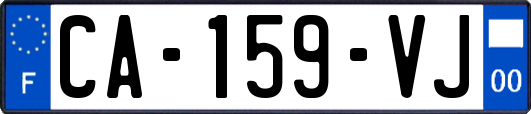 F
CA-159-VJ
00